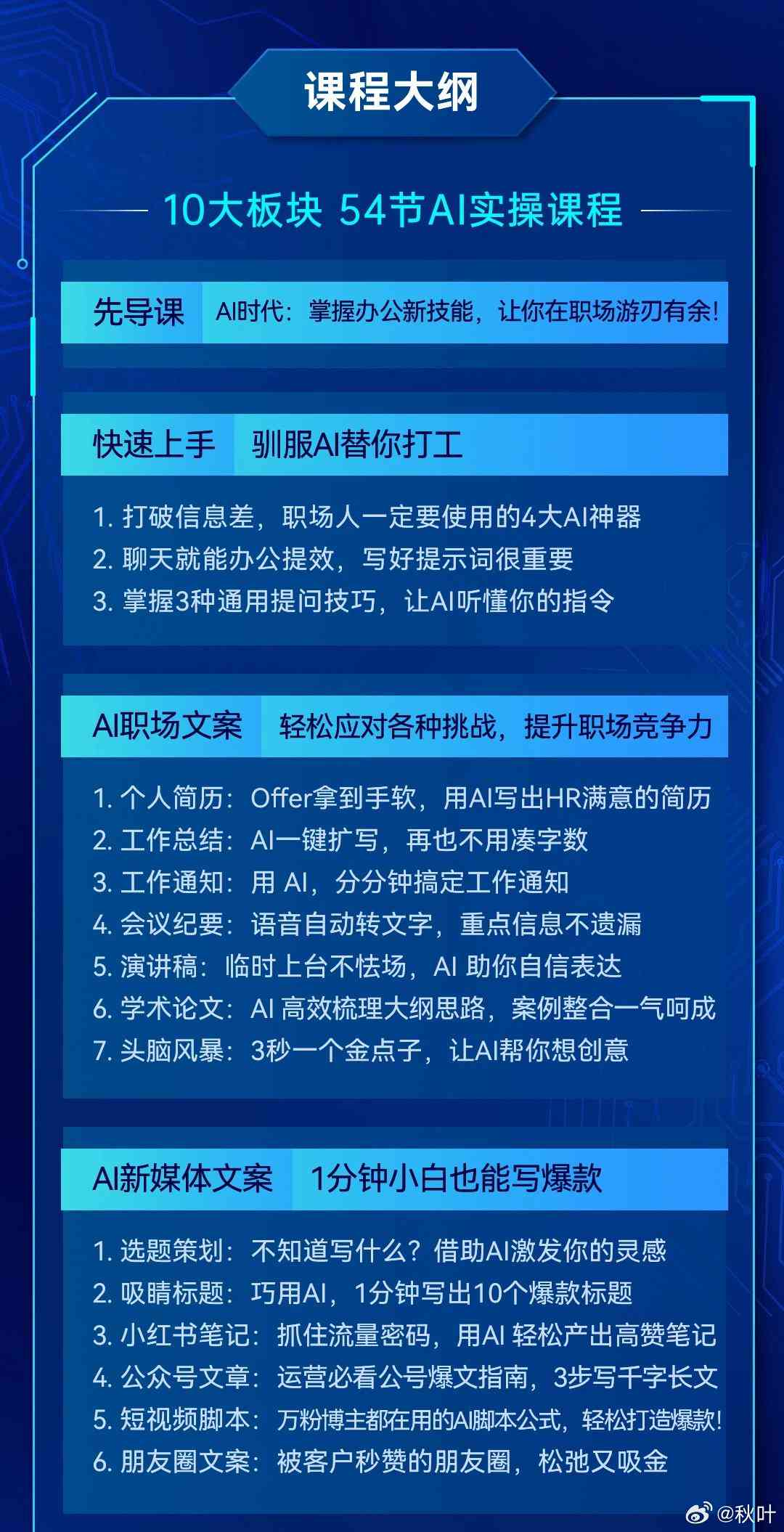 课程大纲

10大板块 54节AI实操课程

先导课 AI时代：掌握办公新技能，让你在职场游刃有余!

快速上手 驯服AI替你打工

1. 打破信息差，职场人一定要使用的4大AI神器
2. 聊天就能办公提效，写好提示词很重要
3. 掌握3种通用提问技巧，让AI听懂你的指令

AI职场文案 轻松应对各种挑战，提升职场竞争力

1. 个人简历：Offer拿到手软，用AI写出HR满意的简历
2. 工作总结：AI一键扩写，再也不用凑字数
3. 工作通知：用 AI，分分钟搞定工作通知
4. 会议纪要：语音自动转文字，重点信息不遗漏
5. 演讲稿：临时上台不怯场，AI 助你自信表达
6. 学术论文：AI 高效梳理大纲思路，案例整合一气呵成
7. 头脑风暴：3秒一个金点子，让AI帮你想创意

AI新媒体文案 1分钟小白也能写爆款

1. 选题策划：不知道写什么？借助AI激发你的灵感
2. 吸睛标题：巧用AI，1分钟写出10个爆款标题
3. 小红书笔记：抓住流量密码，用AI 轻松产出高赞笔记
4. 公众号文章：运营必看公号爆文指南，3步写千字长文
5. 短视频脚本：万粉博主都在用的AI脚本公式，轻松打造爆款!
6. 朋友圈文案：被客户秒赞的朋友圈，松弛又吸金

@秋叶